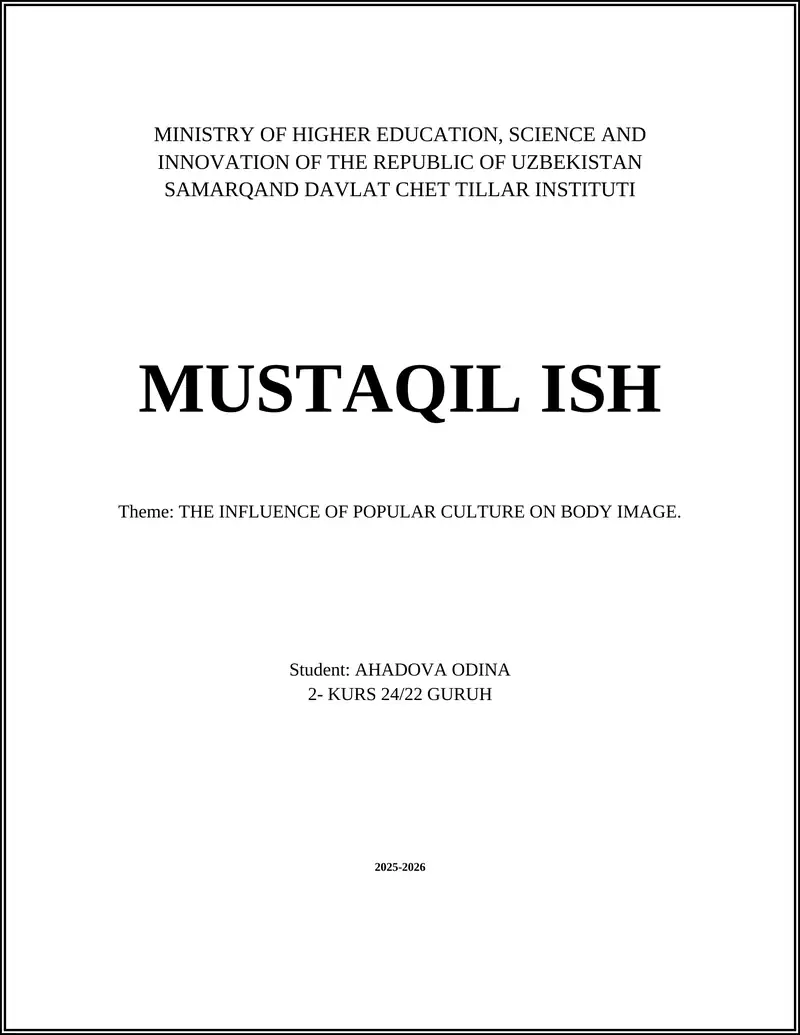 MINISTRY OF HIGHER EDUCATION, SCIENCE AND INNOVATION OF THE REPUBLIC OF UZBEKISTAN
SAMARQAND DAVLAT CHET TILLAR INSTITUTI

MUSTAQIL ISH

Theme: THE INFLUENCE OF POPULAR CULTURE ON BODY IMAGE.

Student: AHADOVA ODINA
2- KURS 24/22 GURUH

2025-2026